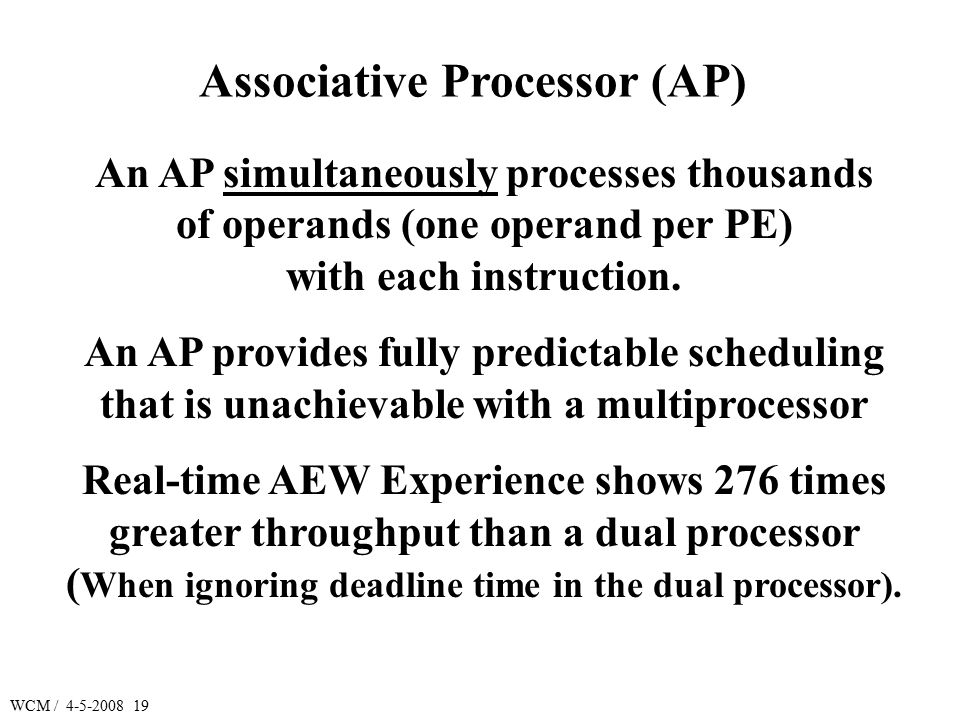 Associative Processor (AP)

An AP simultaneously processes thousands of operands (one operand per PE) with each instruction.

An AP provides fully predictable scheduling that is unachievable with a multiprocessor

Real-time AEW Experience shows 276 times greater throughput than a dual processor (When ignoring deadline time in the dual processor).

WCM / 4-5-2008 19